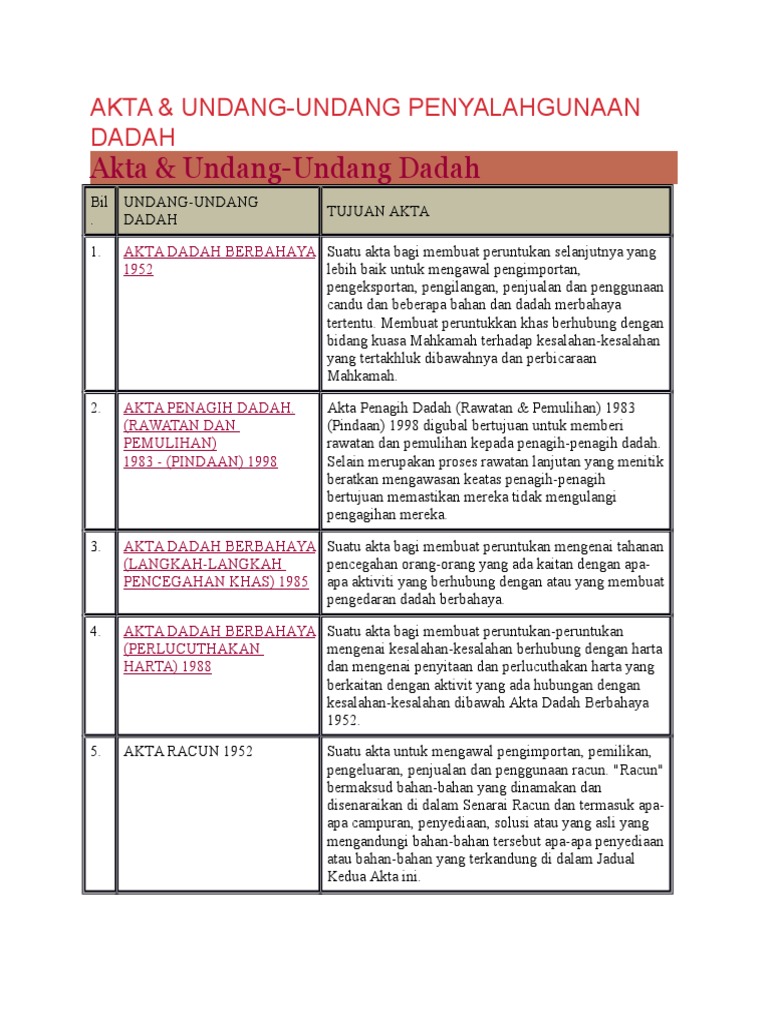 AKTA & UNDANG-UNDANG PENYALAHGUNAAN DADAH

Akta & Undang-Undang Dadah

| Bil. | UNDANG-UNDANG DADAH | TUJUAN AKTA |
|---|---|---|
| 1. | AKTA DADAH BERBAHAYA 1952 | Suatu akta bagi membuat peruntukan selanjutnya yang lebih baik untuk mengawal pengimportan, pengeksportan, pengilangan, penjualan dan penggunaan candu dan beberapa bahan dan dadah merbahaya tertentu. Membuat peruntukkan khas berhubung dengan bidang kuasa Mahkamah terhadap kesalahan-kesalahan yang tertakhluk dibawahnya dan perbicaraan Mahkamah. |
| 2. | AKTA PENAGIH DADAH (RAWATAN DAN PEMULIHAN) 1983 - (PINDAAN) 1998 | Akta Penagih Dadah (Rawatan & Pemulihan) 1983 (Pindaan) 1998 digubal bertujuan untuk memberi rawatan dan pemulihan kepada penagih-penagih dadah. Selain merupakan proses rawatan lanjutan yang menitik beratkan mengawasan keatas penagih-penagih bertujuan memastikan mereka tidak mengulangi pengagihan mereka. |
| 3. | AKTA DADAH BERBAHAYA (LANGKAH-LANGKAH PENCEGAHAN KHAS) 1985 | Suatu akta bagi membuat peruntukan mengenai tahanan pencegahan orang-orang yang ada kaitan dengan apa-apa aktiviti yang berhubung dengan atau yang membuat pengedaran dadah berbahaya. |
| 4. | AKTA DADAH BERBAHAYA (PERLUCUTHAKAN HARTA) 1988 | Suatu akta bagi membuat peruntukan-peruntukan mengenai kesalahan-kesalahan berhubung dengan harta dan mengenai penyitaan dan perlucuthakan harta yang berkaitan dengan aktivit yang ada hubungan dengan kesalahan-kesalahan dibawah Akta Dadah Berbahaya 1952. |
| 5. | AKTA RACUN 1952 | Suatu akta untuk mengawal pengimportan, pemilikan, pengeluaran, penjualan dan penggunaan racun. "Racun" bermaksud bahan-bahan yang dinamakan dan disenaraikan di dalam Senarai Racun dan termasuk apa-apa campuran, penyediaan, solusi atau yang asli yang mengandungi bahan-bahan tersebut apa-apa penyediaan atau bahan-bahan yang terkandung di dalam Jadual Kedua Akta ini. |